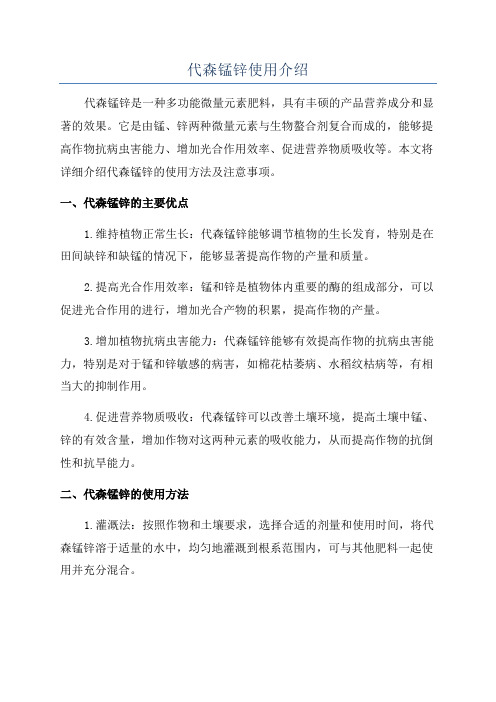 代森锰锌使用介绍

代森锰锌是一种多功能微量元素肥料，具有丰硕的产品营养成分和显著的效果。它是由锰、锌两种微量元素与生物螯合剂复合而成的，能够提高作物抗病虫害能力、增加光合作用效率、促进营养物质吸收等。本文将详细介绍代森锰锌的使用方法及注意事项。

一、代森锰锌的主要优点

1.维持植物正常生长：代森锰锌能够调节植物的生长发育，特别是在田间缺锌和缺锰的情况下，能够显著提高作物的产量和质量。

2.提高光合作用效率：锰和锌是植物体内重要的酶的组成部分，可以促进光合作用的进行，增加光合产物的积累，提高作物的产量。

3.增加植物抗病虫害能力：代森锰锌能够有效提高作物的抗病虫害能力，特别是对于锰和锌敏感的病害，如棉花枯萎病、水稻纹枯病等，有相当大的抑制作用。

4.促进营养物质吸收：代森锰锌可以改善土壤环境，提高土壤中锰、锌的有效含量，增加作物对这两种元素的吸收能力，从而提高作物的抗倒性和抗旱能力。

二、代森锰锌的使用方法

1.灌溉法：按照作物和土壤要求，选择合适的剂量和使用时间，将代森锰锌溶于适量的水中，均匀地灌溉到根系范围内，可与其他肥料一起使用并充分混合。